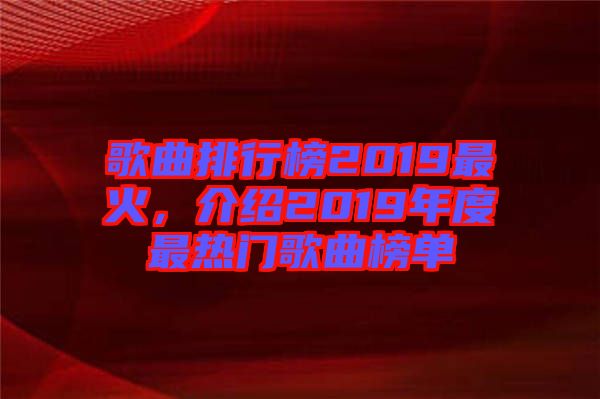 歌曲排行榜2019最火，介绍2019年度最热门歌曲榜单